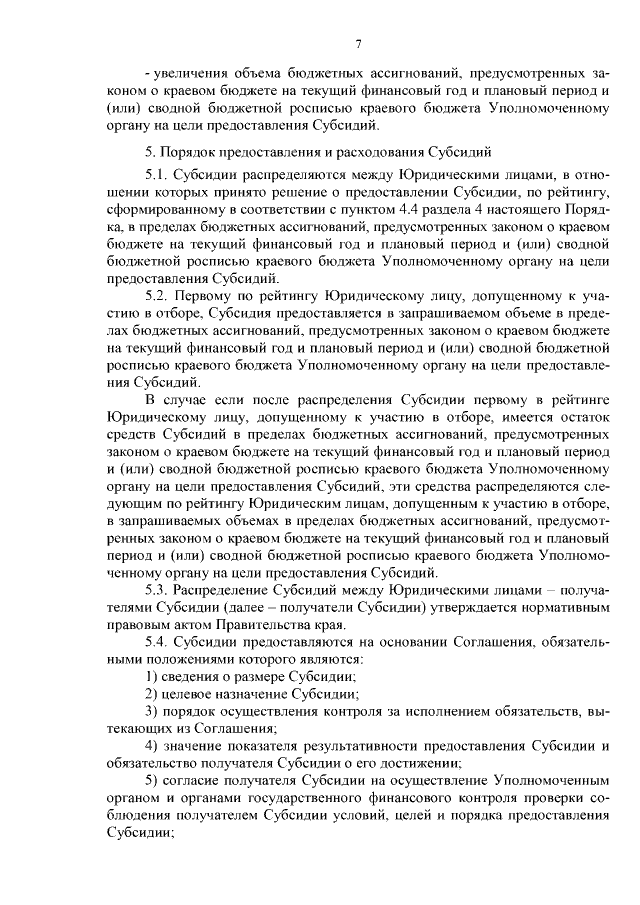 7

- увеличения объема бюджетных ассигнований, предусмотренных законом о краевом бюджете на текущий финансовый год и плановый период и (или) сводной бюджетной росписью краевого бюджета Уполномоченному органу на цели предоставления Субсидий.

5. Порядок предоставления и расходования Субсидий

5.1. Субсидии распределяются между Юридическими лицами, в отношении которых принято решение о предоставлении Субсидии, по рейтингу, сформированному в соответствии с пунктом 4.4 раздела 4 настоящего Порядка, в пределах бюджетных ассигнований, предусмотренных законом о краевом бюджете на текущий финансовый год и плановый период и (или) сводной бюджетной росписью краевого бюджета Уполномоченному органу на цели предоставления Субсидий.

5.2. Первому по рейтингу Юридическому лицу, допущенному к участию в отборе, Субсидия предоставляется в запрашиваемом объеме в пределах бюджетных ассигнований, предусмотренных законом о краевом бюджете на текущий финансовый год и плановый период и (или) сводной бюджетной росписью краевого бюджета Уполномоченному органу на цели предоставления Субсидий.

В случае если после распределения Субсидии первому в рейтинге Юридическому лицу, допущенному к участию в отборе, имеется остаток средств Субсидий в пределах бюджетных ассигнований, предусмотренных законом о краевом бюджете на текущий финансовый год и плановый период и (или) сводной бюджетной росписью краевого бюджета Уполномоченному органу на цели предоставления Субсидий, эти средства распределяются следующим по рейтингу Юридическим лицам, допущенным к участию в отборе, в запрашиваемых объемах в пределах бюджетных ассигнований, предусмотренных законом о краевом бюджете на текущий финансовый год и плановый период и (или) сводной бюджетной росписью краевого бюджета Уполномоченному органу на цели предоставления Субсидий.

5.3. Распределение Субсидий между Юридическими лицами – получателями Субсидии (далее – получатели Субсидии) утверждается нормативным правовым актом Правительства края.

5.4. Субсидии предоставляются на основании Соглашения, обязательными положениями которого являются:

1) сведения о размере Субсидии;

2) целевое назначение Субсидии;

3) порядок осуществления контроля за исполнением обязательств, вытекающих из Соглашения;

4) значение показателя результативности предоставления Субсидии и обязательство получателя Субсидии о его достижении;

5) согласие получателя Субсидии на осуществление Уполномоченным органом и органами государственного финансового контроля проверки соблюдения получателем Субсидии условий, целей и порядка предоставления Субсидии;